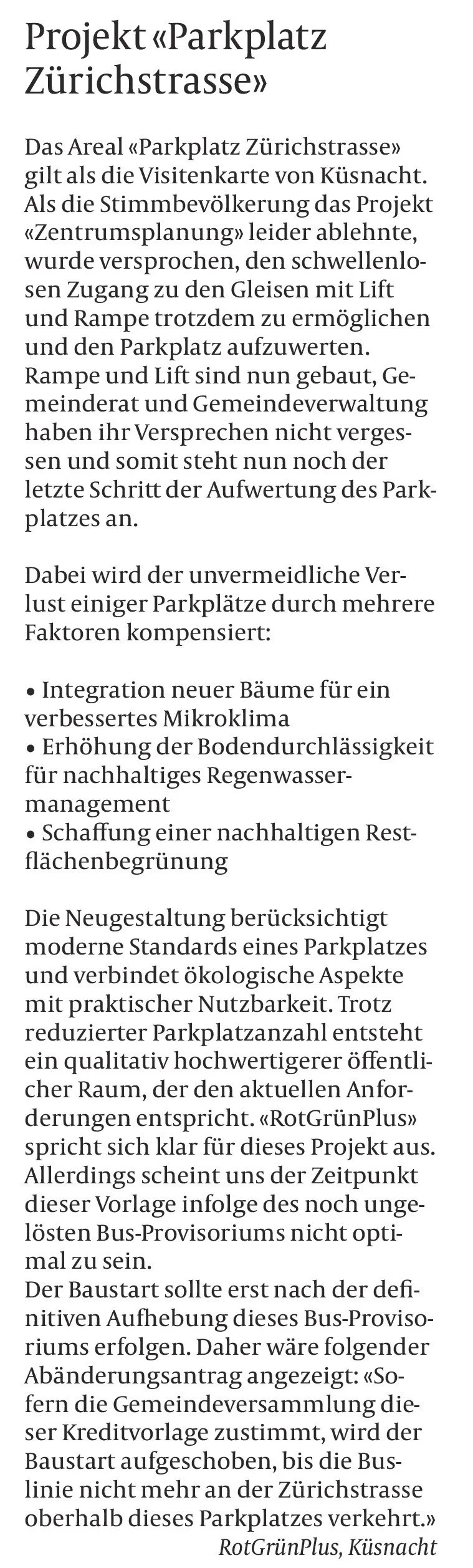 Projekt «Parkplatz Zürichstrasse»

Das Areal «Parkplatz Zürichstrasse» gilt als die Visitenkarte von Küsnacht. Als die Stimmbevölkerung das Projekt «Zentrumsplanung» leider ablehnte, wurde versprochen, den schwellenlosen Zugang zu den Gleisen mit Lift und Rampe trotzdem zu ermöglichen und den Parkplatz aufzuwerten. Rampe und Lift sind nun gebaut, Gemeinderat und Gemeindeverwaltung haben ihr Versprechen nicht vergessen und somit steht nun noch der letzte Schritt der Aufwertung des Parkplatzes an.

Dabei wird der unvermeidliche Verlust einiger Parkplätze durch mehrere Faktoren kompensiert:

• Integration neuer Bäume für ein verbessertes Mikroklima
• Erhöhung der Bodendurchlässigkeit für nachhaltiges Regenwassermanagement
• Schaffung einer nachhaltigen Restflächenbegrünung

Die Neugestaltung berücksichtigt moderne Standards eines Parkplatzes und verbindet ökologische Aspekte mit praktischer Nutzbarkeit. Trotz reduzierter Parkplatzanzahl entsteht ein qualitativ hochwertigerer öffentlicher Raum, der den aktuellen Anforderungen entspricht. «RotGrünPlus» spricht sich klar für dieses Projekt aus. Allerdings scheint uns der Zeitpunkt dieser Vorlage infolge des noch ungelösten Bus-Provisoriums nicht optimal zu sein.
Der Baustart sollte erst nach der definitiven Aufhebung dieses Bus-Provisoriums erfolgen. Daher wäre folgender Abänderungsantrag angezeigt: «Sofern die Gemeindeversammlung dieser Kreditvorlage zustimmt, wird der Baustart aufgeschoben, bis die Buslinie nicht mehr an der Zürichstrasse oberhalb dieses Parkplatzes verkehrt.»
RotGrünPlus, Küsnacht